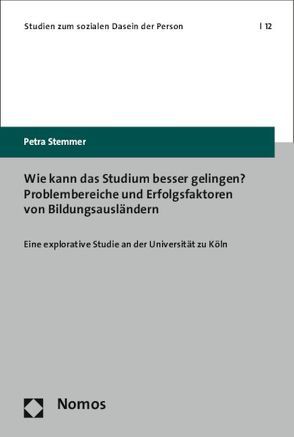 Studien zum sozialen Dasein der Person | 12

Petra Stemmer

Wie kann das Studium besser gelingen? Problembereiche und Erfolgsfaktoren von Bildungsausländern

Eine explorative Studie an der Universität zu Köln

Nomos